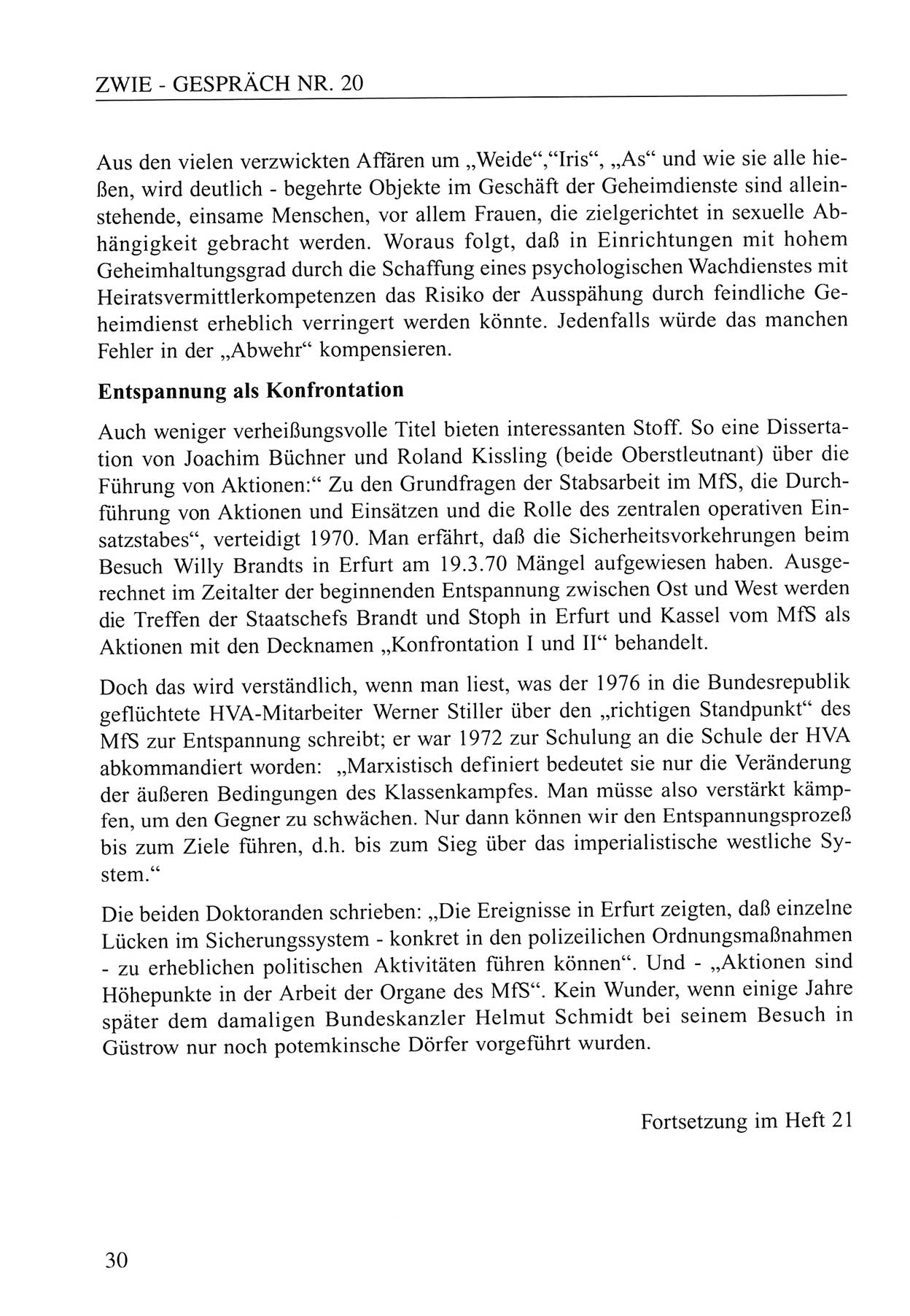 ZWIE - GESPRÄCH NR. 20

Aus den vielen verzwickten Affären um „Weide“,“Iris“, „As“ und wie sie alle hießen, wird deutlich - begehrte Objekte im Geschäft der Geheimdienste sind alleinstehende, einsame Menschen, vor allem Frauen, die zielgerichtet in sexuelle Abhängigkeit gebracht werden. Woraus folgt, daß in Einrichtungen mit hohem Geheimhaltungsgrad durch die Schaffung eines psychologischen Wachdienstes mit Heiratsvermittlerkompetenzen das Risiko der Ausspähung durch feindliche Geheimdienst erheblich verringert werden könnte. Jedenfalls würde das manchen Fehler in der „Abwehr“ kompensieren.

Entspannung als Konfrontation

Auch weniger verheißungsvolle Titel bieten interessanten Stoff. So eine Dissertation von Joachim Büchner und Roland Kissling (beide Oberstleutnant) über die Führung von Aktionen:“ Zu den Grundfragen der Stabsarbeit im MfS, die Durchführung von Aktionen und Einsätzen und die Rolle des zentralen operativen Einsatzstabes“, verteidigt 1970. Man erfährt, daß die Sicherheitsvorkehrungen beim Besuch Willy Brandts in Erfurt am 19.3.70 Mängel aufgewiesen haben. Ausgerechnet im Zeitalter der beginnenden Entspannung zwischen Ost und West werden die Treffen der Staatschefs Brandt und Stoph in Erfurt und Kassel vom MfS als Aktionen mit den Decknamen „Konfrontation I und II“ behandelt.

Doch das wird verständlich, wenn man liest, was der 1976 in die Bundesrepublik geflüchtete HVA-Mitarbeiter Werner Stiller über den „richtigen Standpunkt“ des MfS zur Entspannung schreibt; er war 1972 zur Schulung an die Schule der HVA abkommandiert worden: „Marxistisch definiert bedeutet sie nur die Veränderung der äußeren Bedingungen des Klassenkampfes. Man müsse also verstärkt kämpfen, um den Gegner zu schwächen. Nur dann können wir den Entspannungsprozeß bis zum Ziele führen, d.h. bis zum Sieg über das imperialistische westliche System.“

Die beiden Doktoranden schrieben: „Die Ereignisse in Erfurt zeigten, daß einzelne Lücken im Sicherungssystem - konkret in den polizeilichen Ordnungsmaßnahmen - zu erheblichen politischen Aktivitäten führen können“. Und - „Aktionen sind Höhepunkte in der Arbeit der Organe des MfS“. Kein Wunder, wenn einige Jahre später dem damaligen Bundeskanzler Helmut Schmidt bei seinem Besuch in Güstrow nur noch potemkinsche Dörfer vorgeführt wurden.

Fortsetzung im Heft 21

30